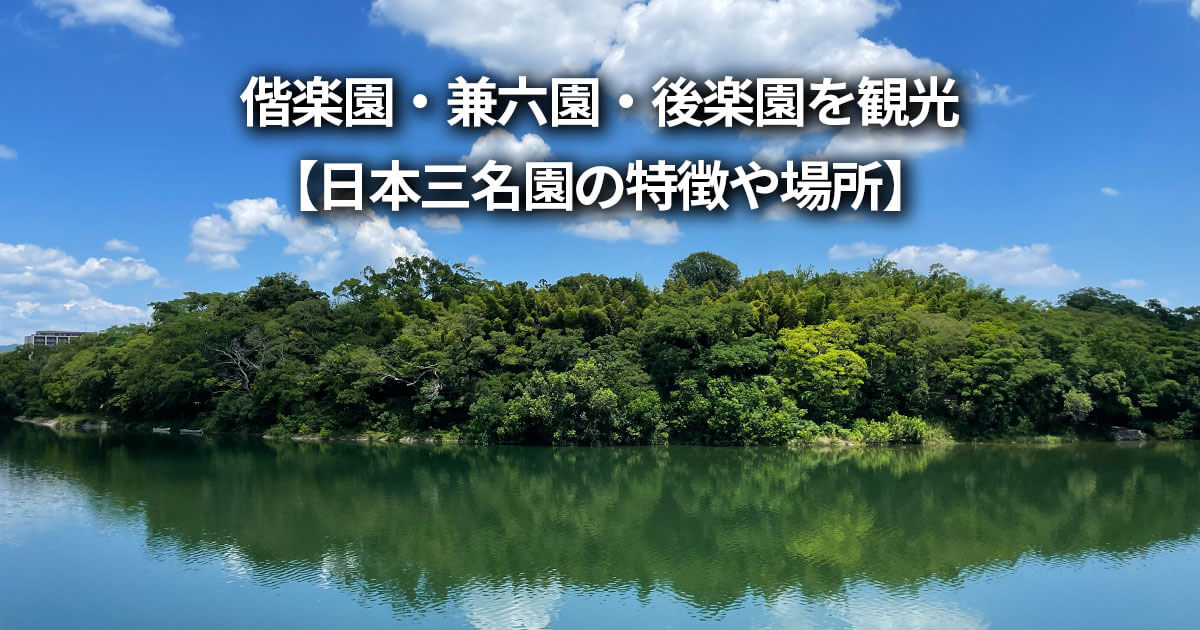 偕楽園・兼六園・後楽園を観光
【日本三名園の特徴や場所】